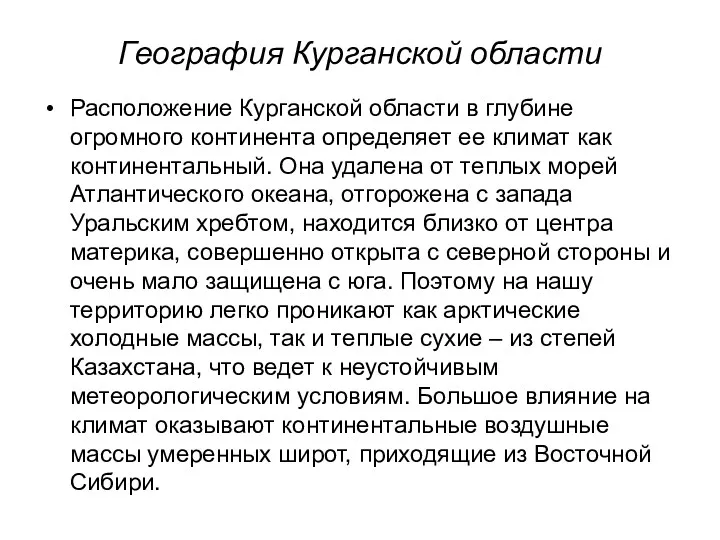 География Курганской области

• Расположение Курганской области в глубине огромного континента определяет ее климат как континентальный. Она удалена от теплых морей Атлантического океана, отгорожена с запада Уральским хребтом, находится близко от центра материка, совершенно открыта с северной стороны и очень мало защищена с юга. Поэтому на нашу территорию легко проникают как арктические холодные массы, так и теплые сухие – из степей Казахстана, что ведет к неустойчивым метеорологическим условиям. Большое влияние на климат оказывают континентальные воздушные массы умеренных широт, приходящие из Восточной Сибири.